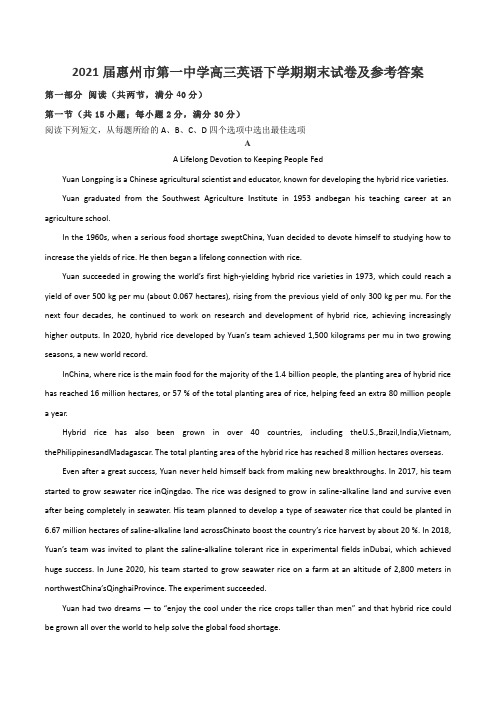 2021 届惠州市第一中学高三英语下学期期末试卷及参考答案

第一部分 阅读（共两节，满分 40 分）

第一节（共 15 小题；每小题 2 分，满分 30 分）

阅读下列短文，从每题所给的 A、B、C、D 四个选项中选出最佳选项

A

A Lifelong Devotion to Keeping People Fed

Yuan Longping is a Chinese agricultural scientist and educator, known for developing the hybrid rice varieties.

Yuan graduated from the Southwest Agriculture Institute in 1953 andbegan his teaching career at an agriculture school.

In the 1960s, when a serious food shortage sweptChina, Yuan decided to devote himself to studying how to increase the yields of rice. He then began a lifelong connection with rice.

Yuan succeeded in growing the world's first high-yielding hybrid rice varieties in 1973, which could reach a yield of over 500 kg per mu (about 0.067 hectares), rising from the previous yield of only 300 kg per mu. For the next four decades, he continued to work on research and development of hybrid rice, achieving increasingly higher outputs. In 2020, hybrid rice developed by Yuan's team achieved 1,500 kilograms per mu in two growing seasons, a new world record.

InChina, where rice is the main food for the majority of the 1.4 billion people, the planting area of hybrid rice has reached 16 million hectares, or 57 % of the total planting area of rice, helping feed an extra 80 million people a year.

Hybrid rice has also been grown in over 40 countries, including theU.S.,Brazil,India,Vietnam, thePhilippinesandMadagascar. The total planting area of the hybrid rice has reached 8 million hectares overseas.

Even after a great success, Yuan never held himself back from making new breakthroughs. In 2017, his team started to grow seawater rice inQingdao. The rice was designed to grow in saline-alkaline land and survive even after being completely in seawater. His team planned to develop a type of seawater rice that could be planted in 6.67 million hectares of saline-alkaline land acrossChinato boost the country's rice harvest by about 20 %. In 2018, Yuan's team was invited to plant the saline-alkaline tolerant rice in experimental fields inDubai, which achieved huge success. In June 2020, his team started to grow seawater rice on a farm at an altitude of 2,800 meters in northwestChina'sQinghaiProvince. The experiment succeeded.

Yuan had two dreams — to "enjoy the cool under the rice crops taller than men" and that hybrid rice could be grown all over the world to help solve the global food shortage.